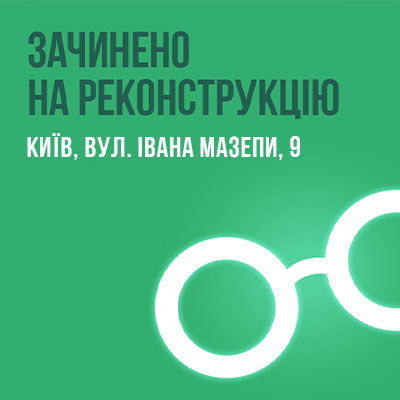 ЗАЧИНЕНО
НА РЕКОНСТРУКЦІЮ

КИЇВ, ВУЛ. ІВАНА МАЗЕПИ, 9